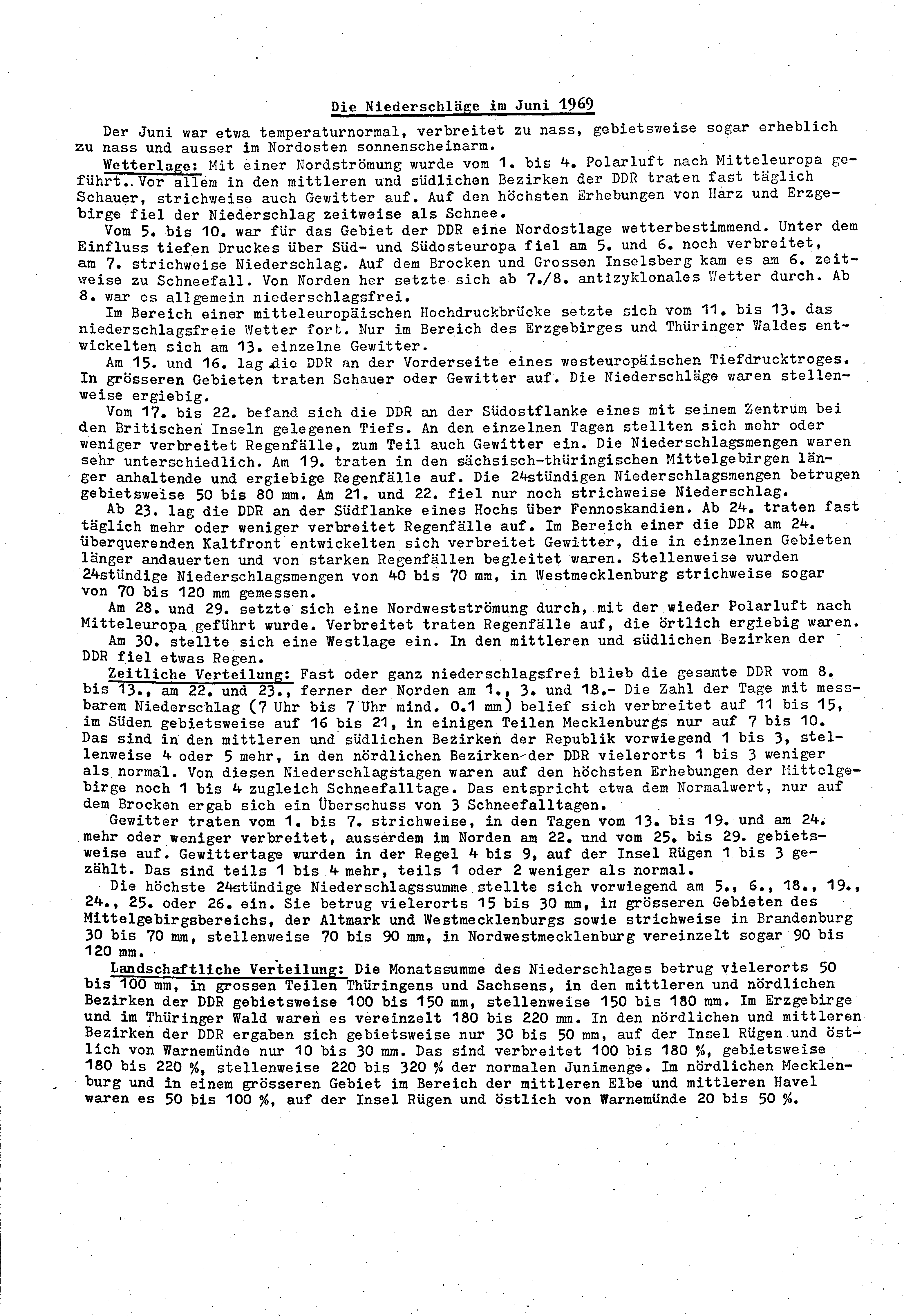 Die Niederschläge im Juni 1969

Der Juni war etwa temperaturnormal, verbreitet zu nass, gebietsweise sogar erheblich zu nass und ausser im Nordosten sonnenscheinarm.

Wetterlage: Mit einer Nordströmung wurde vom 1. bis 4. Polarluft nach Mitteleuropa geführt.. Vor allem in den mittleren und südlichen Bezirken der DDR traten fast täglich Schauer, strichweise auch Gewitter auf. Auf den höchsten Erhebungen von Harz und Erzgebirge fiel der Niederschlag zeitweise als Schnee.

Vom 5. bis 10. war für das Gebiet der DDR eine Nordostlage wetterbestimmend. Unter dem Einfluss tiefen Druckes über Süd- und Südosteuropa fiel am 5. und 6. noch verbreitet, am 7. strichweise Niederschlag. Auf dem Brocken und Grossen Inselsberg kam es am 6. zeitweise zu Schneefall. Von Norden her setzte sich ab 7./8. antizyklonales Wetter durch. Ab 8. war es allgemein niederschlagsfrei.

Im Bereich einer mitteleuropäischen Hochdruckbrücke setzte sich vom 11. bis 13. das niederschlagsfreie Wetter fort. Nur im Bereich des Erzgebirges und Thüringer Waldes entwickelten sich am 13. einzelne Gewitter.

Am 15. und 16. lag die DDR an der Vorderseite eines westeuropäischen Tiefdrucktroges. In grösseren Gebieten traten Schauer oder Gewitter auf. Die Niederschläge waren stellenweise ergiebig.

Vom 17. bis 22. befand sich die DDR an der Südostflanke eines mit seinem Zentrum bei den Britischen Inseln gelegenen Tiefs. An den einzelnen Tagen stellten sich mehr oder weniger verbreitet Regenfälle, zum Teil auch Gewitter ein. Die Niederschlagsmengen waren sehr unterschiedlich. Am 19. traten in den sächsisch-thüringischen Mittelgebirgen länger anhaltende und ergiebige Regenfälle auf. Die 24stündigen Niederschlagsmengen betrugen gebietsweise 50 bis 80 mm. Am 21. und 22. fiel nur noch strichweise Niederschlag.

Ab 23. lag die DDR an der Südflanke eines Hochs über Fennoskandien. Ab 24. traten fast täglich mehr oder weniger verbreitet Regenfälle auf. Im Bereich einer die DDR am 24. überquerenden Kaltfront entwickelten sich verbreitet Gewitter, die in einzelnen Gebieten länger andauerten und von starken Regenfällen begleitet waren. Stellenweise wurden 24stündige Niederschlagsmengen von 40 bis 70 mm, in Westmecklenburg strichweise sogar von 70 bis 120 mm gemessen.

Am 28. und 29. setzte sich eine Nordwestströmung durch, mit der wieder Polarluft nach Mitteleuropa geführt wurde. Verbreitet traten Regenfälle auf, die örtlich ergiebig waren.

Am 30. stellte sich eine Westlage ein. In den mittleren und südlichen Bezirken der DDR fiel etwas Regen.

Zeitliche Verteilung: Fast oder ganz niederschlagsfrei blieb die gesamte DDR vom 8. bis 13., am 22. und 23., ferner der Norden am 1., 3. und 18.- Die Zahl der Tage mit messbarem Niederschlag (7 Uhr bis 7 Uhr mind. 0.1 mm) belief sich verbreitet auf 11 bis 15, im Süden gebietsweise auf 16 bis 21, in einigen Teilen Mecklenburgs nur auf 7 bis 10. Das sind in den mittleren und südlichen Bezirken der Republik vorwiegend 1 bis 3, stellenweise 4 oder 5 mehr, in den nördlichen Bezirken der DDR vielerorts 1 bis 3 weniger als normal. Von diesen Niederschlagstagen waren auf den höchsten Erhebungen der Mittelgebirge noch 1 bis 4 zugleich Schneefalltage. Das entspricht etwa dem Normalwert, nur auf dem Brocken ergab sich ein Überschuss von 3 Schneefalltagen.

Gewitter traten vom 1. bis 7. strichweise, in den Tagen vom 13. bis 19. und am 24. mehr oder weniger verbreitet, ausserdem im Norden am 22. und vom 25. bis 29. gebietsweise auf. Gewittertage wurden in der Regel 4 bis 9, auf der Insel Rügen 1 bis 3 gezählt. Das sind teils 1 bis 4 mehr, teils 1 oder 2 weniger als normal.

Die höchste 24stündige Niederschlagssumme stellte sich vorwiegend am 5., 6., 18., 19., 24., 25. oder 26. ein. Sie betrug vielerorts 15 bis 30 mm, in grösseren Gebieten des Mittelgebirgsbereichs, der Altmark und Westmecklenburgs sowie strichweise in Brandenburg 30 bis 70 mm, stellenweise 70 bis 90 mm, in Nordwestmecklenburg vereinzelt sogar 90 bis 120 mm.

Landschaftliche Verteilung: Die Monatssumme des Niederschlages betrug vielerorts 50 bis 100 mm, in grossen Teilen Thüringens und Sachsens, in den mittleren und nördlichen Bezirken der DDR gebietsweise 100 bis 150 mm, stellenweise 150 bis 180 mm. Im Erzgebirge und im Thüringer Wald waren es vereinzelt 180 bis 220 mm. In den nördlichen und mittleren Bezirken der DDR ergaben sich gebietsweise nur 30 bis 50 mm, auf der Insel Rügen und östlich von Warnemünde nur 10 bis 30 mm. Das sind verbreitet 100 bis 180 %, gebietsweise 180 bis 220 %, stellenweise 220 bis 320 % der normalen Junimenge. Im nördlichen Mecklenburg und in einem grösseren Gebiet im Bereich der mittleren Elbe und mittleren Havel waren es 50 bis 100 %, auf der Insel Rügen und östlich von Warnemünde 20 bis 50 %.